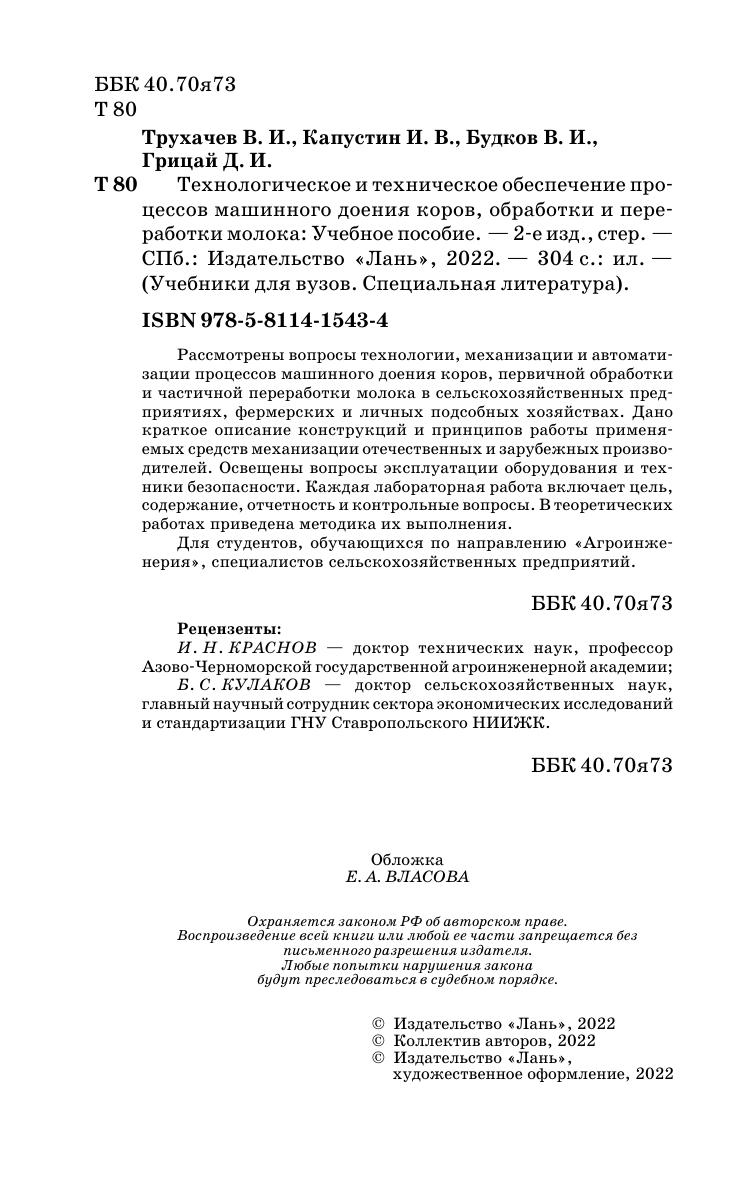 ББК 40.70я73
Т 80

Трухачев В. И., Капустин И. В., Будков В. И., Грицай Д. И.

Т 80 Технологическое и техническое обеспечение процессов машинного доения коров, обработки и переработки молока: Учебное пособие. — 2-е изд., стер. — СПб.: Издательство «Лань», 2022. — 304 с.: ил. — (Учебники для вузов. Специальная литература).

ISBN 978-5-8114-1543-4

Рассмотрены вопросы технологии, механизации и автоматизации процессов машинного доения коров, первичной обработки и частичной переработки молока в сельскохозяйственных предприятиях, фермерских и личных подсобных хозяйствах. Дано краткое описание конструкций и принципов работы применяемых средств механизации отечественных и зарубежных производителей. Освещены вопросы эксплуатации оборудования и техники безопасности. Каждая лабораторная работа включает цель, содержание, отчетность и контрольные вопросы. В теоретических работах приведена методика их выполнения.

Для студентов, обучающихся по направлению «Агроинженерия», специалистов сельскохозяйственных предприятий.

ББК 40.70я73

Рецензенты:
И. Н. КРАСНОВ — доктор технических наук, профессор Азово-Черноморской государственной агроинженерной академии;
Б. С. КУЛАКОВ — доктор сельскохозяйственных наук, главный научный сотрудник сектора экономических исследований и стандартизации ГНУ Ставропольского НИИЖК.

ББК 40.70я73

Обложка
Е. А. ВЛАСОВА

Охраняется законом РФ об авторском праве.
Воспроизведение всей книги или любой ее части запрещается без письменного разрешения издателя.
Любые попытки нарушения закона будут преследоваться в судебном порядке.

© Издательство «Лань», 2022
© Коллектив авторов, 2022
© Издательство «Лань», художественное оформление, 2022